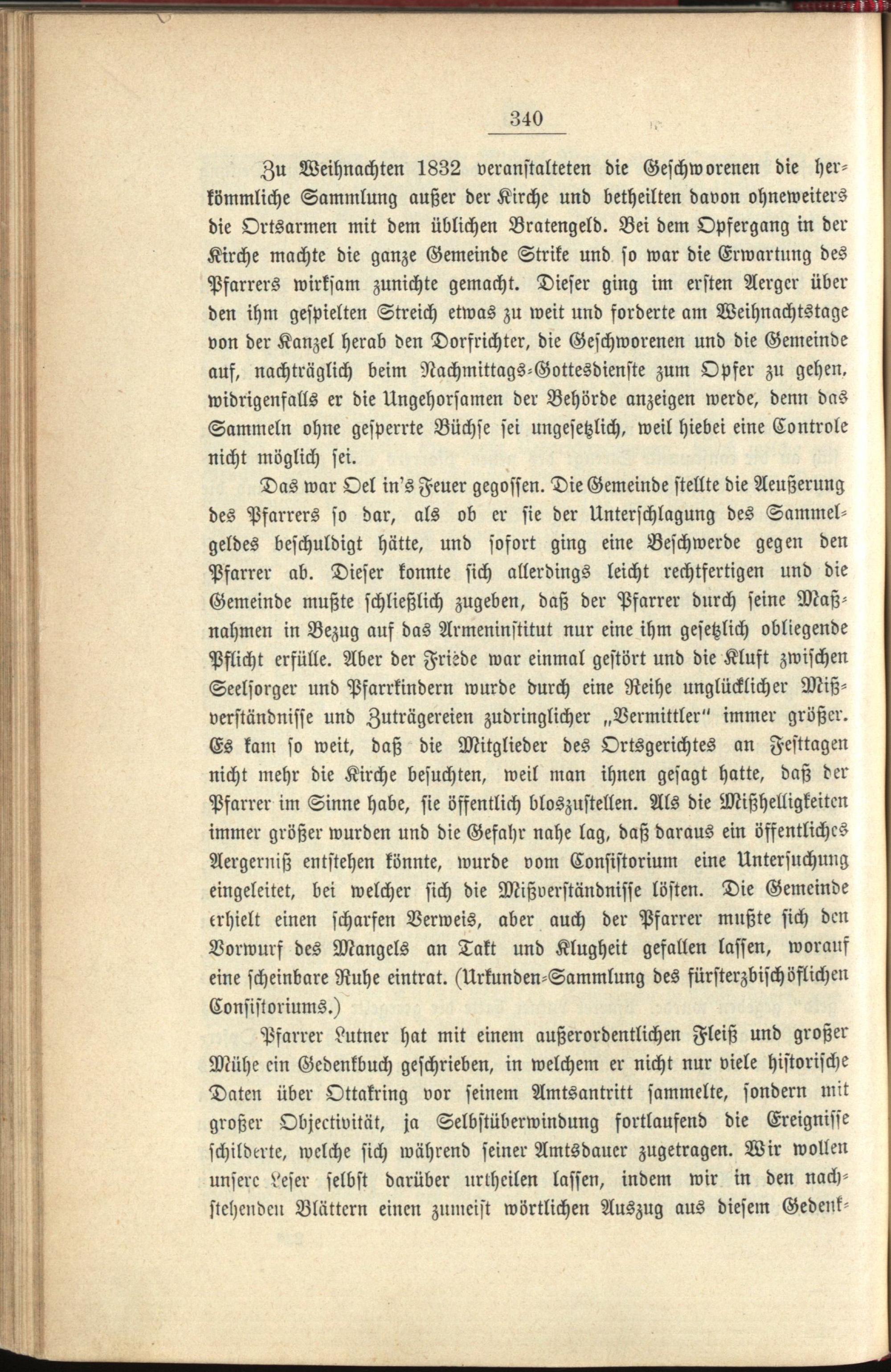 340

Zu Weihnachten 1832 veranstalteten die Geschworenen die herkömmliche Sammlung außer der Kirche und betheilten davon ohneweiters die Ortsarmen mit dem üblichen Bratengeld. Bei dem Opfergang in der Kirche machte die ganze Gemeinde Strike und so war die Erwartung des Pfarrers wirksam zunichte gemacht. Dieser ging im ersten Aerger über den ihm gespielten Streich etwas zu weit und forderte am Weihnachtstage von der Kanzel herab den Dorfrichter, die Geschworenen und die Gemeinde auf, nachträglich beim Nachmittags-Gottesdienste zum Opfer zu gehen, widrigenfalls er die Ungehorsamen der Behörde anzeigen werde, denn das Sammeln ohne gesperrte Büchse sei ungesetzlich, weil hiebei eine Controle nicht möglich sei.

Das war Oel in's Feuer gegossen. Die Gemeinde stellte die Aeußerung des Pfarrers so dar, als ob er sie der Unterschlagung des Sammelgeldes beschuldigt hätte, und sofort ging eine Beschwerde gegen den Pfarrer ab. Dieser konnte sich allerdings leicht rechtfertigen und die Gemeinde mußte schließlich zugeben, daß der Pfarrer durch seine Maßnahmen in Bezug auf das Armeninstitut nur eine ihm gesetzlich obliegende Pflicht erfülle. Aber der Friede war einmal gestört und die Kluft zwischen Seelsorger und Pfarrkindern wurde durch eine Reihe unglücklicher Mißverständnisse und Zuträgereien zudringlicher „Vermittler" immer größer. Es kam so weit, daß die Mitglieder des Ortsgerichtes an Festtagen nicht mehr die Kirche besuchten, weil man ihnen gesagt hatte, daß der Pfarrer im Sinne habe, sie öffentlich bloszustellen. Als die Mißhelligkeiten immer größer wurden und die Gefahr nahe lag, daß daraus ein öffentliches Aergerniß entstehen könnte, wurde vom Consistorium eine Untersuchung eingeleitet, bei welcher sich die Mißverständnisse lösten. Die Gemeinde erhielt einen scharfen Verweis, aber auch der Pfarrer mußte sich den Vorwurf des Mangels an Takt und Klugheit gefallen lassen, worauf eine scheinbare Ruhe eintrat. (Urkunden-Sammlung des fürsterzbischöflichen Consistoriums.)

Pfarrer Lutner hat mit einem außerordentlichen Fleiß und großer Mühe ein Gedenkbuch geschrieben, in welchem er nicht nur viele historische Daten über Ottakring vor seinem Amtsantritt sammelte, sondern mit großer Objectivität, ja Selbstüberwindung fortlaufend die Ereignisse schilderte, welche sich während seiner Amtsdauer zugetragen. Wir wollen unsere Leser selbst darüber urtheilen lassen, indem wir in den nachstehenden Blättern einen zumeist wörtlichen Auszug aus diesem Gedenk-